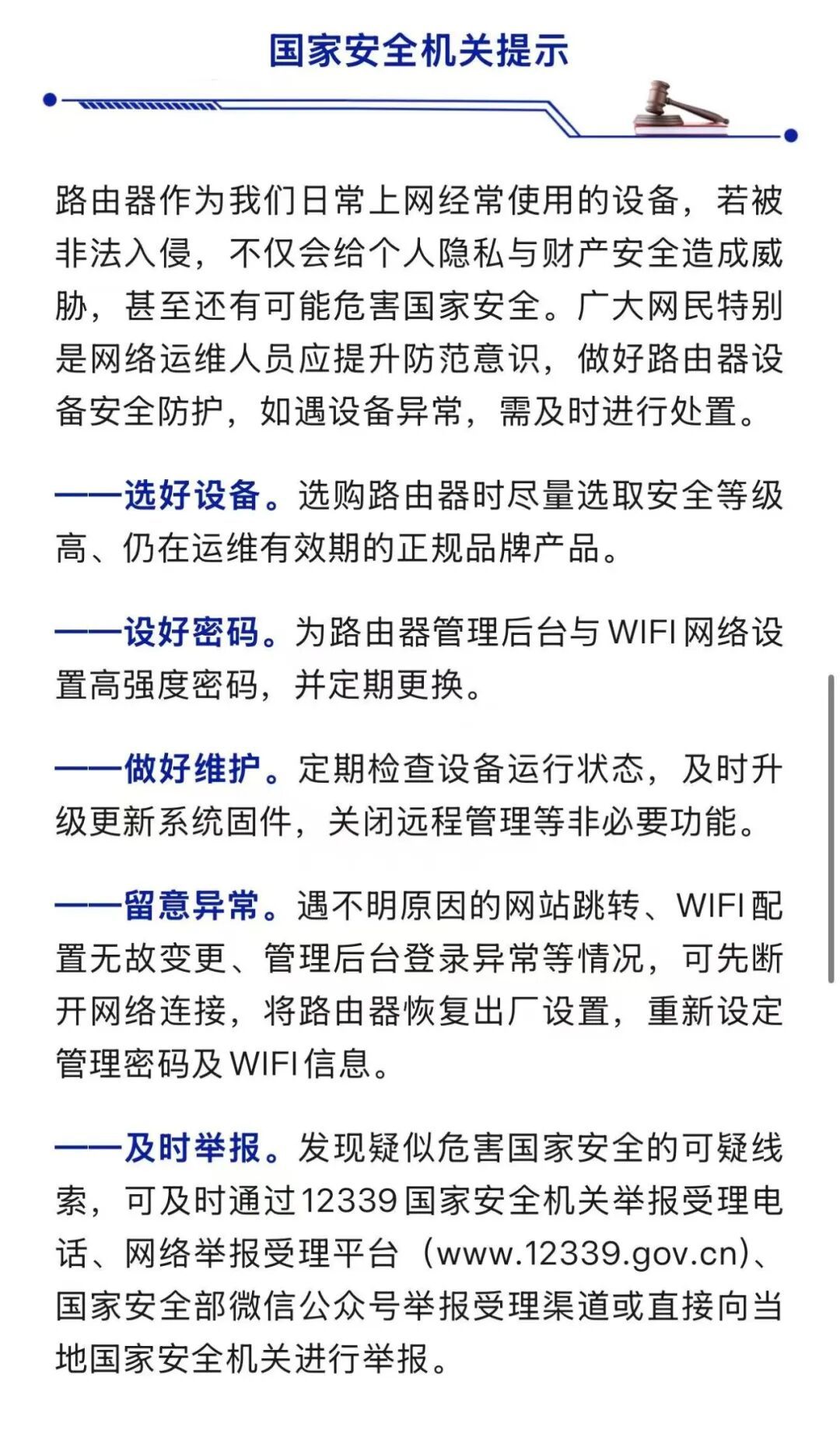 国家安全机关提示

路由器作为我们日常上网经常使用的设备，若被非法入侵，不仅会给个人隐私与财产安全造成威胁，甚至还有可能危害国家安全。广大网民特别是网络运维人员应提升防范意识，做好路由器设备安全防护，如遇设备异常，需及时进行处置。

——选好设备。选购路由器时尽量选取安全等级高、仍在运维有效期的正规品牌产品。

——设好密码。为路由器管理后台与WIFI网络设置高强度密码，并定期更换。

——做好维护。定期检查设备运行状态，及时升级更新系统固件，关闭远程管理等非必要功能。

——留意异常。遇不明原因的网站跳转、WIFI配置无故变更、管理后台登录异常等情况，可先断开网络连接，将路由器恢复出厂设置，重新设定管理密码及WIFI信息。

——及时举报。发现疑似危害国家安全的可疑线索，可及时通过12339国家安全机关举报受理电话、网络举报受理平台（www.12339.gov.cn）、国家安全部微信公众号举报受理渠道或直接向当地国家安全机关进行举报。